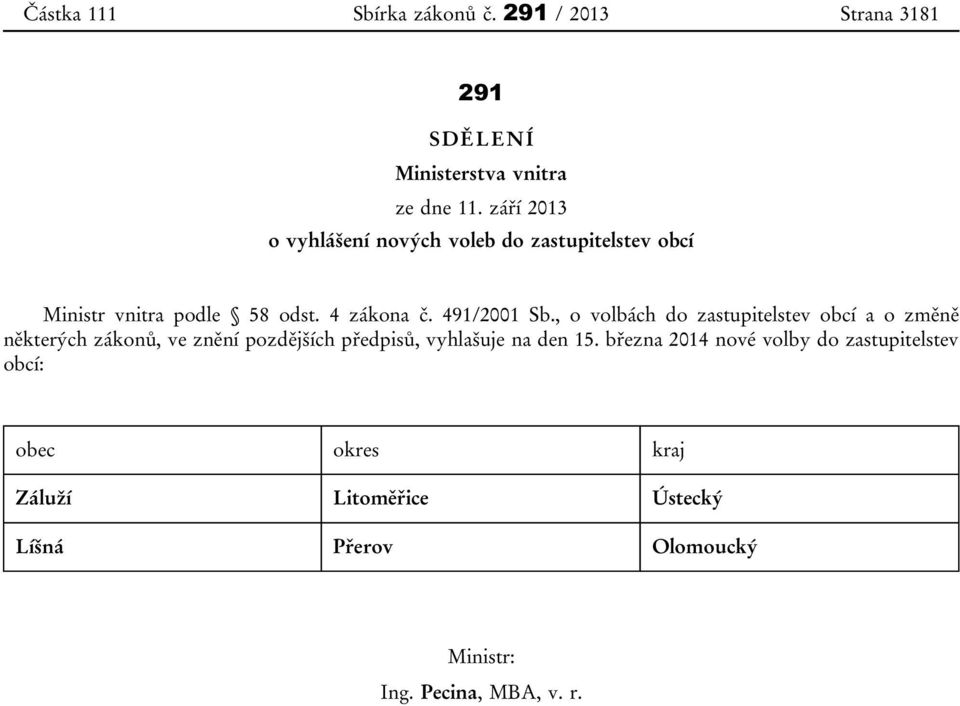 Částka 111 Sbírka zákonů č. 291 / 2013 Strana 3181

291

SDĚLENÍ

Ministerstva vnitra

ze dne 11. září 2013

o vyhlášení nových voleb do zastupitelstev obcí

Ministr vnitra podle § 58 odst. 4 zákona č. 491/2001 Sb., o volbách do zastupitelstev obcí a o změně některých zákonů, ve znění pozdějších předpisů, vyhlašuje na den 15. března 2014 nové volby do zastupitelstev obcí:

| obec | okres | kraj |
|---|---|---|
| Záluží | Litoměřice | Ústecký |
| Líšná | Přerov | Olomoucký |

Ministr:

Ing. Pecina, MBA, v. r.